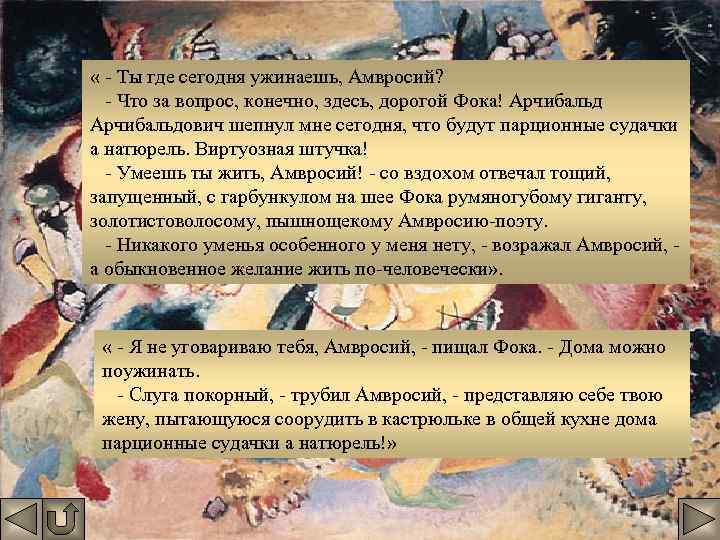 « - Ты где сегодня ужинаешь, Амвросий?
- Что за вопрос, конечно, здесь, дорогой Фока! Арчибальд Арчибальдович шепнул мне сегодня, что будут парционные судачки а натюрель. Виртуозная штучка!
- Умеешь ты жить, Амвросий! - со вздохом отвечал тощий, запущенный, с гарбункулом на шее Фока румяногубому гиганту, золотистоволосому, пышнощекому Амвросию-поэту.
- Никакого уменья особенного у меня нету, - возражал Амвросий, - а обыкновенное желание жить по-человечески».

« - Я не уговариваю тебя, Амвросий, - пищал Фока. - Дома можно поужинать.
- Слуга покорный, - трубил Амвросий, - представляю себе твою жену, пытающуюся соорудить в кастрюльке в общей кухне дома парционные судачки а натюрель!»